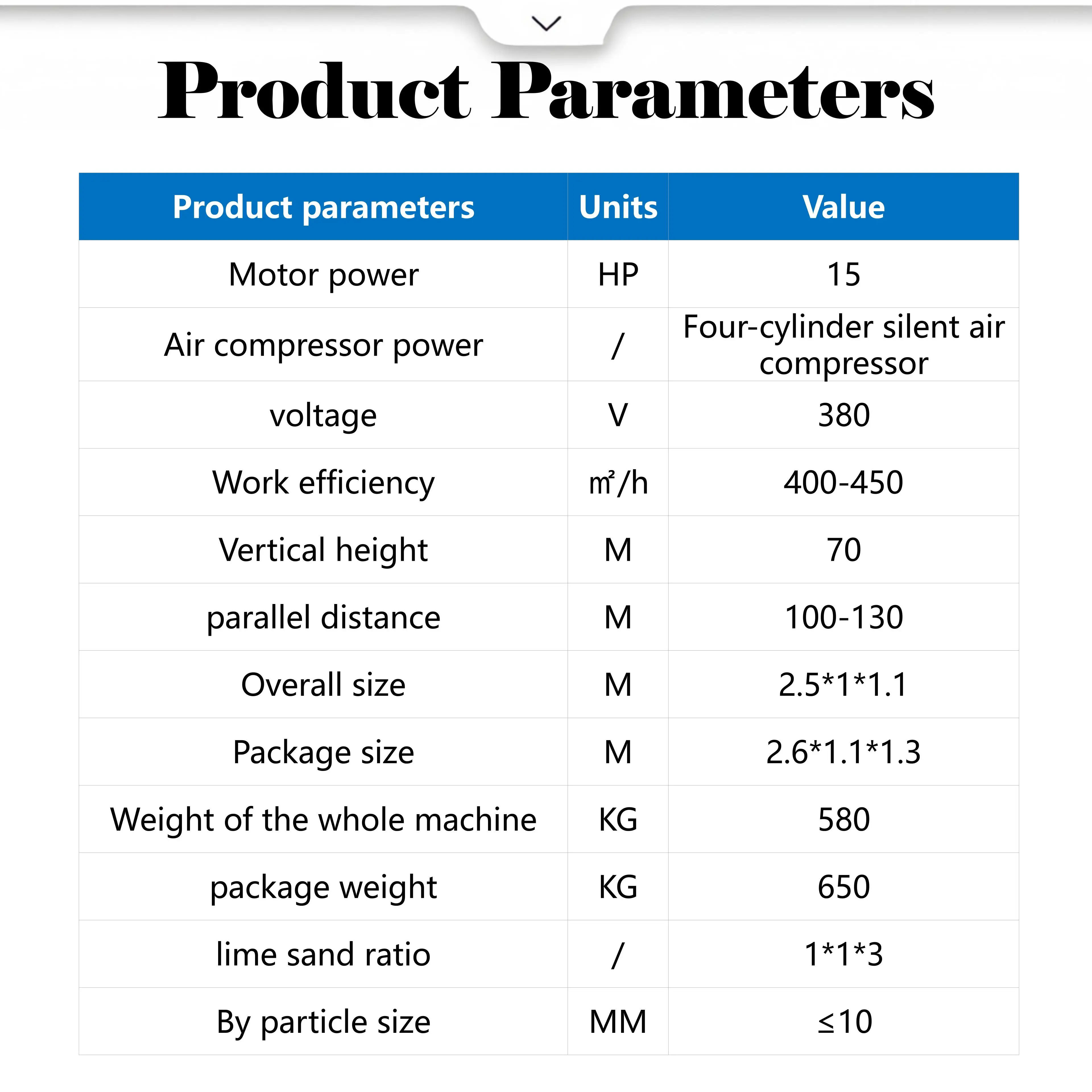 Product Parameters

| Product parameters | Units | Value |
|---|---|---|
| Motor power | HP | 15 |
| Air compressor power | / | Four-cylinder silent air compressor |
| voltage | V | 380 |
| Work efficiency | ㎡/h | 400-450 |
| Vertical height | M | 70 |
| parallel distance | M | 100-130 |
| Overall size | M | 2.5*1*1.1 |
| Package size | M | 2.6*1.1*1.3 |
| Weight of the whole machine | KG | 580 |
| package weight | KG | 650 |
| lime sand ratio | / | 1*1*3 |
| By particle size | MM | ≤10 |